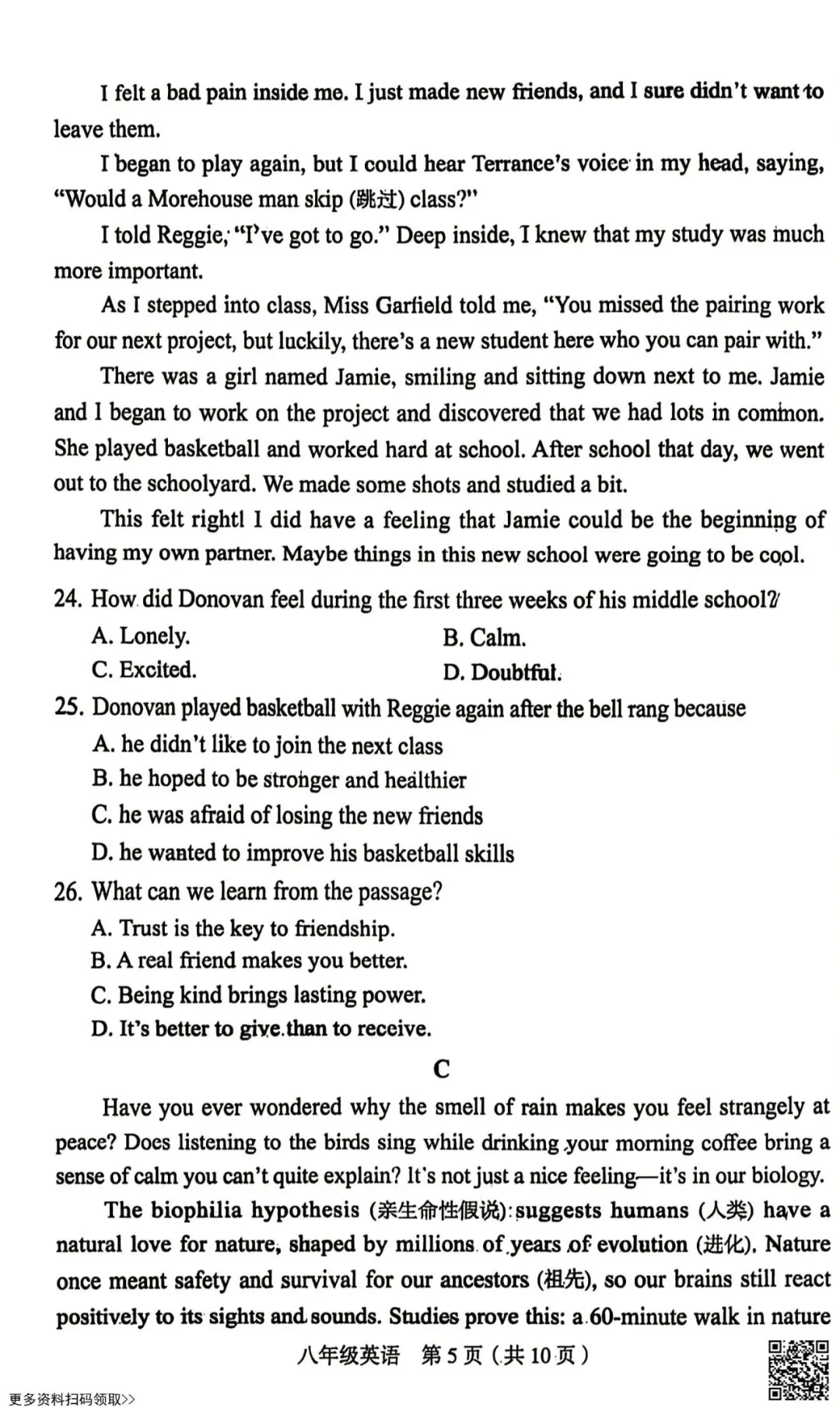 I felt a bad pain inside me. I just made new friends, and I sure didn't want to leave them.

I began to play again, but I could hear Terrance's voice in my head, saying, "Would a Morehouse man skip (跳过) class?"

I told Reggie, "I've got to go." Deep inside, I knew that my study was much more important.

As I stepped into class, Miss Garfield told me, "You missed the pairing work for our next project, but luckily, there's a new student here who you can pair with."

There was a girl named Jamie, smiling and sitting down next to me. Jamie and I began to work on the project and discovered that we had lots in common. She played basketball and worked hard at school. After school that day, we went out to the schoolyard. We made some shots and studied a bit.

This felt right! I did have a feeling that Jamie could be the beginning of having my own partner. Maybe things in this new school were going to be cool.

24. How did Donovan feel during the first three weeks of his middle school?
A. Lonely.
B. Calm.
C. Excited.
D. Doubtful.

25. Donovan played basketball with Reggie again after the bell rang because
A. he didn't like to join the next class
B. he hoped to be stronger and healthier
C. he was afraid of losing the new friends
D. he wanted to improve his basketball skills

26. What can we learn from the passage?
A. Trust is the key to friendship.
B. A real friend makes you better.
C. Being kind brings lasting power.
D. It's better to give than to receive.

C

Have you ever wondered why the smell of rain makes you feel strangely at peace? Does listening to the birds sing while drinking your morning coffee bring a sense of calm you can't quite explain? It's not just a nice feeling—it's in our biology.

The biophilia hypothesis (亲生命性假说) suggests humans (人类) have a natural love for nature, shaped by millions of years of evolution (进化). Nature once meant safety and survival for our ancestors (祖先), so our brains still react positively to its sights and sounds. Studies prove this: a 60-minute walk in nature

八年级英语 第5页(共10页)

更多资料扫码领取>>